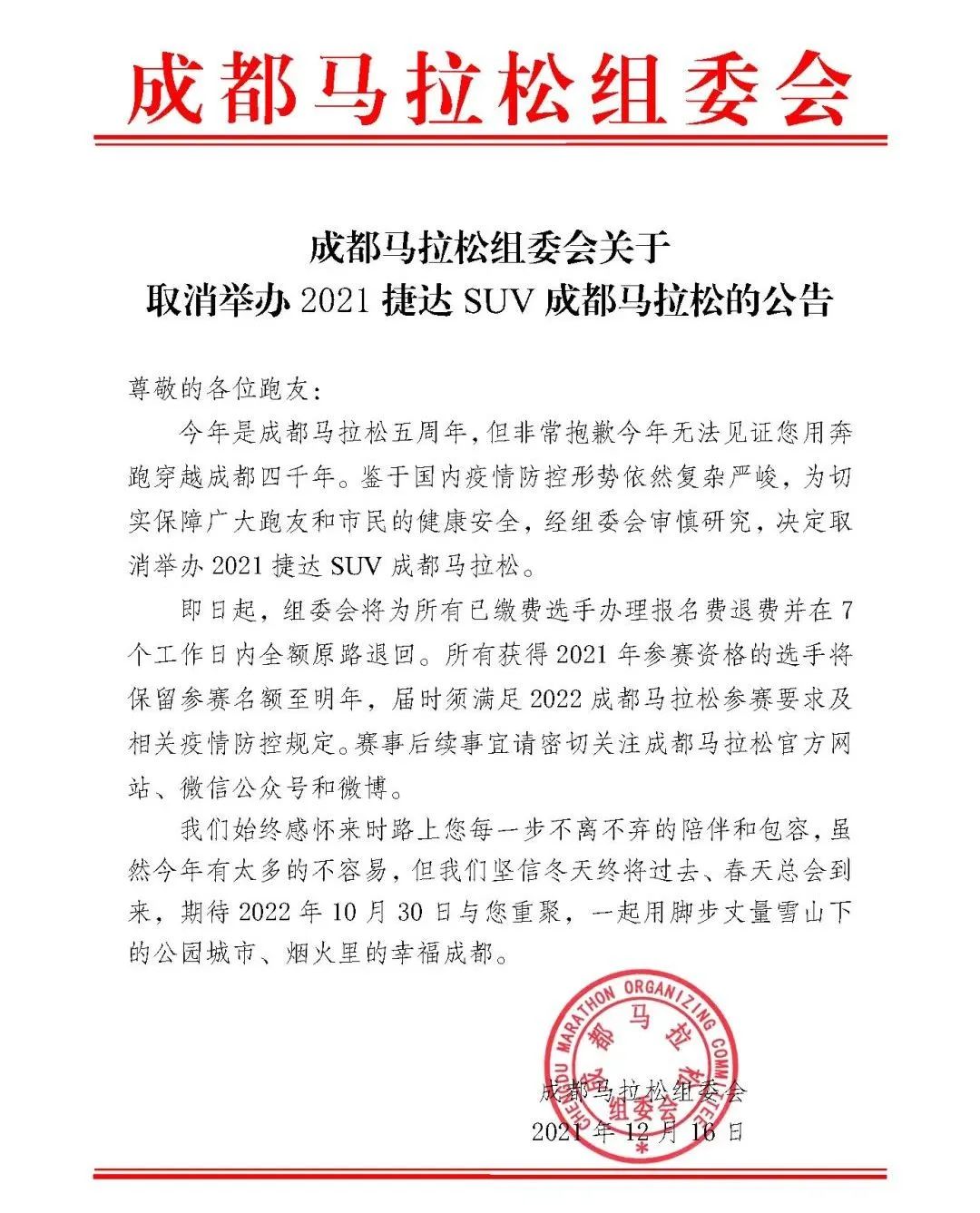 成都马拉松组委会

成都马拉松组委会关于
取消举办 2021 捷达 SUV 成都马拉松的公告

尊敬的各位跑友:

今年是成都马拉松五周年,但非常抱歉今年无法见证您用奔跑穿越成都四千年。鉴于国内疫情防控形势依然复杂严峻,为切实保障广大跑友和市民的健康安全,经组委会审慎研究,决定取消举办 2021 捷达 SUV 成都马拉松。

即日起,组委会将为所有已缴费选手办理报名费退费并在 7 个工作日内全额原路退回。所有获得 2021 年参赛资格的选手将保留参赛名额至明年,届时须满足 2022 成都马拉松参赛要求及相关疫情防控规定。赛事后续事宜请密切关注成都马拉松官方网站、微信公众号和微博。

我们始终感怀来时路上您每一步不离不弃的陪伴和包容,虽然今年有太多的不容易,但我们坚信冬天终将过去、春天总会到来,期待 2022 年 10 月 30 日与您重聚,一起用脚步丈量雪山下的公园城市、烟火里的幸福成都。

CHENGDU MARATHON ORGANIZING COMMITTEE 成都马拉松组委会

成都马拉松组委会
2021 年 12 月 16 日